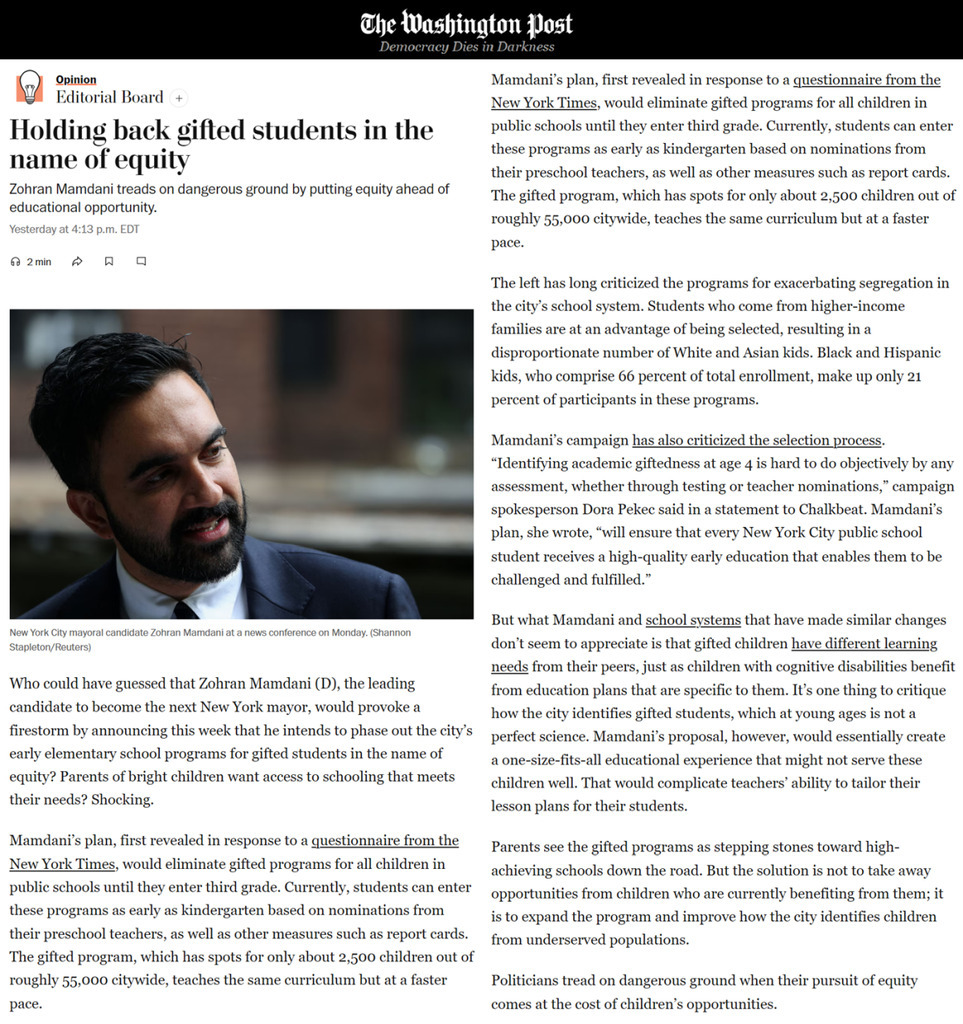 The Washington Post
Democracy Dies in Darkness

Opinion
Editorial Board +

Holding back gifted students in the name of equity

Zohran Mamdani treads on dangerous ground by putting equity ahead of educational opportunity.

Yesterday at 4:13 p.m. EDT

2 min

New York City mayoral candidate Zohran Mamdani at a news conference on Monday. (Shannon Stapleton/Reuters)

Who could have guessed that Zohran Mamdani (D), the leading candidate to become the next New York mayor, would provoke a firestorm by announcing this week that he intends to phase out the city's early elementary school programs for gifted students in the name of equity? Parents of bright children want access to schooling that meets their needs? Shocking.

Mamdani's plan, first revealed in response to a questionnaire from the New York Times, would eliminate gifted programs for all children in public schools until they enter third grade. Currently, students can enter these programs as early as kindergarten based on nominations from their preschool teachers, as well as other measures such as report cards. The gifted program, which has spots for only about 2,500 children out of roughly 55,000 citywide, teaches the same curriculum but at a faster pace.

Mamdani's plan, first revealed in response to a questionnaire from the New York Times, would eliminate gifted programs for all children in public schools until they enter third grade. Currently, students can enter these programs as early as kindergarten based on nominations from their preschool teachers, as well as other measures such as report cards. The gifted program, which has spots for only about 2,500 children out of roughly 55,000 citywide, teaches the same curriculum but at a faster pace.

The left has long criticized the programs for exacerbating segregation in the city's school system. Students who come from higher-income families are at an advantage of being selected, resulting in a disproportionate number of White and Asian kids. Black and Hispanic kids, who comprise 66 percent of total enrollment, make up only 21 percent of participants in these programs.

Mamdani's campaign has also criticized the selection process. "Identifying academic giftedness at age 4 is hard to do objectively by any assessment, whether through testing or teacher nominations," campaign spokesperson Dora Pekec said in a statement to Chalkbeat. Mamdani's plan, she wrote, "will ensure that every New York City public school student receives a high-quality early education that enables them to be challenged and fulfilled."

But what Mamdani and school systems that have made similar changes don't seem to appreciate is that gifted children have different learning needs from their peers, just as children with cognitive disabilities benefit from education plans that are specific to them. It's one thing to critique how the city identifies gifted students, which at young ages is not a perfect science. Mamdani's proposal, however, would essentially create a one-size-fits-all educational experience that might not serve these children well. That would complicate teachers' ability to tailor their lesson plans for their students.

Parents see the gifted programs as stepping stones toward high-achieving schools down the road. But the solution is not to take away opportunities from children who are currently benefiting from them; it is to expand the program and improve how the city identifies children from underserved populations.

Politicians tread on dangerous ground when their pursuit of equity comes at the cost of children's opportunities.